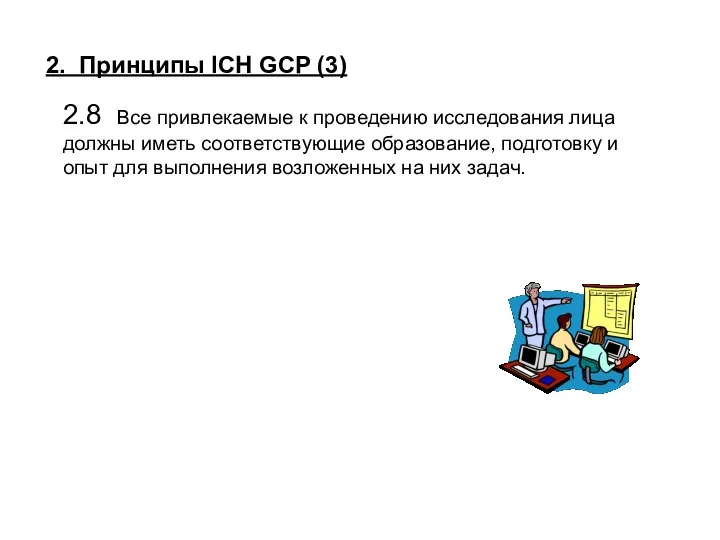 2. Принципы ICH GCP (3)

2.8 Все привлекаемые к проведению исследования лица должны иметь соответствующие образование, подготовку и опыт для выполнения возложенных на них задач.